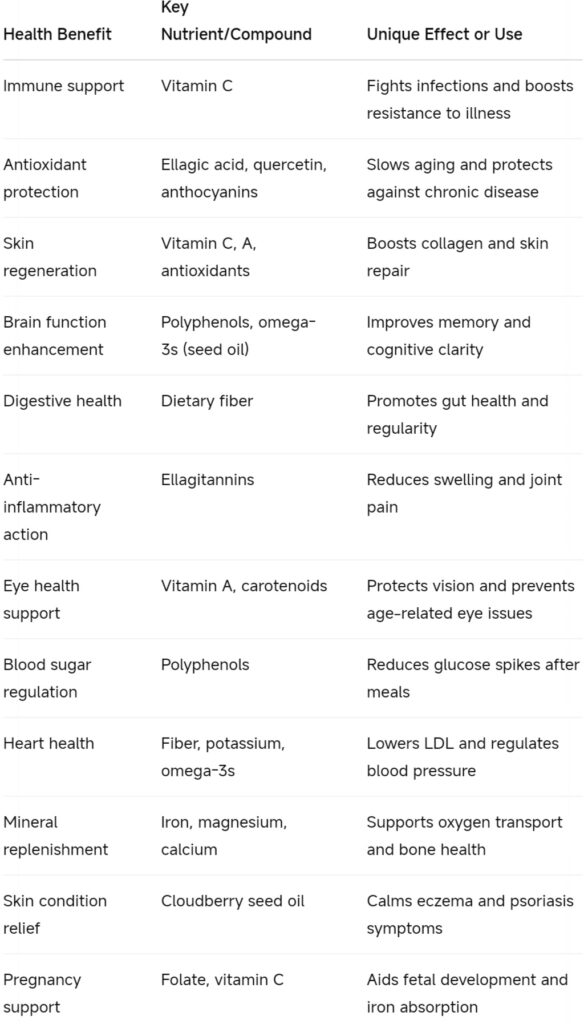 | Health Benefit | Key Nutrient/Compound | Unique Effect or Use |
|---|---|---|
| Immune support | Vitamin C | Fights infections and boosts resistance to illness |
| Antioxidant protection | Ellagic acid, quercetin, anthocyanins | Slows aging and protects against chronic disease |
| Skin regeneration | Vitamin C, A, antioxidants | Boosts collagen and skin repair |
| Brain function enhancement | Polyphenols, omega-3s (seed oil) | Improves memory and cognitive clarity |
| Digestive health | Dietary fiber | Promotes gut health and regularity |
| Anti-inflammatory action | Ellagitannins | Reduces swelling and joint pain |
| Eye health support | Vitamin A, carotenoids | Protects vision and prevents age-related eye issues |
| Blood sugar regulation | Polyphenols | Reduces glucose spikes after meals |
| Heart health | Fiber, potassium, omega-3s | Lowers LDL and regulates blood pressure |
| Mineral replenishment | Iron, magnesium, calcium | Supports oxygen transport and bone health |
| Skin condition relief | Cloudberry seed oil | Calms eczema and psoriasis symptoms |
| Pregnancy support | Folate, vitamin C | Aids fetal development and iron absorption |